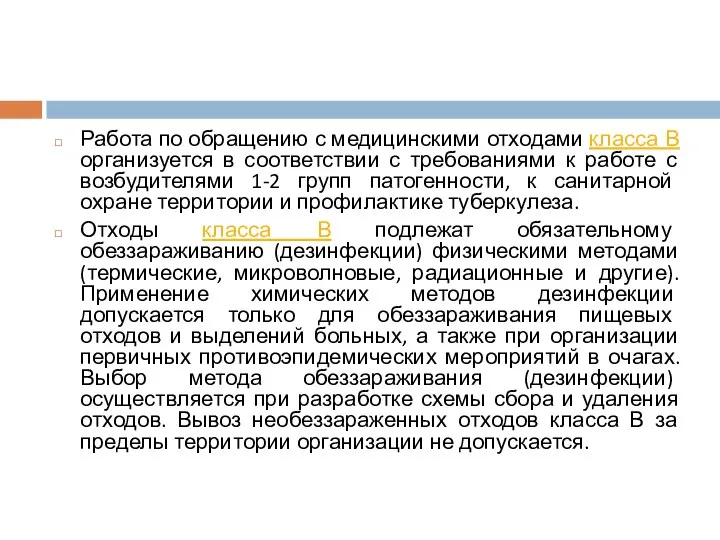 Работа по обращению с медицинскими отходами класса В организуется в соответствии с требованиями к работе с возбудителями 1-2 групп патогенности, к санитарной охране территории и профилактике туберкулеза.

Отходы класса В подлежат обязательному обеззараживанию (дезинфекции) физическими методами (термические, микроволновые, радиационные и другие). Применение химических методов дезинфекции допускается только для обеззараживания пищевых отходов и выделений больных, а также при организации первичных противоэпидемических мероприятий в очагах. Выбор метода обеззараживания (дезинфекции) осуществляется при разработке схемы сбора и удаления отходов. Вывоз необеззараженных отходов класса В за пределы территории организации не допускается.